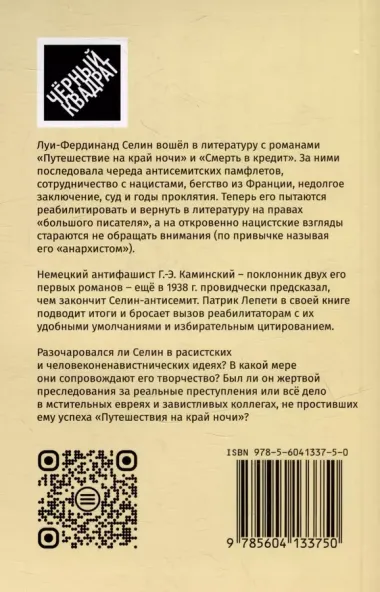 ЧЁРНЫЙ КВАДРАТ

Луи-Фердинанд Селин вошёл в литературу с романами «Путешествие на край ночи» и «Смерть в кредит». За ними последовала череда антисемитских памфлетов, сотрудничество с нацистами, бегство из Франции, недолгое заключение, суд и годы проклятия. Теперь его пытаются реабилитировать и вернуть в литературу на правах «большого писателя», а на откровенно нацистские взгляды стараются не обращать внимания (по привычке называя его «анархистом»).

Немецкий антифашист Г.-Э. Каминский – поклонник двух его первых романов – ещё в 1938 г. провидчески предсказал, чем закончит Селин-антисемит. Патрик Лепети в своей книге подводит итоги и бросает вызов реабилитаторам с их удобными умолчаниями и избирательным цитированием.

Разочаровался ли Селин в расистских и человеконенавистнических идеях? В какой мере они сопровождают его творчество? Был ли он жертвой преследования за реальные преступления или всё дело в мстительных евреях и завистливых коллегах, не простивших ему успеха «Путешествия на край ночи»?

ISBN 978-5-6041337-5-0

9 785604 133750